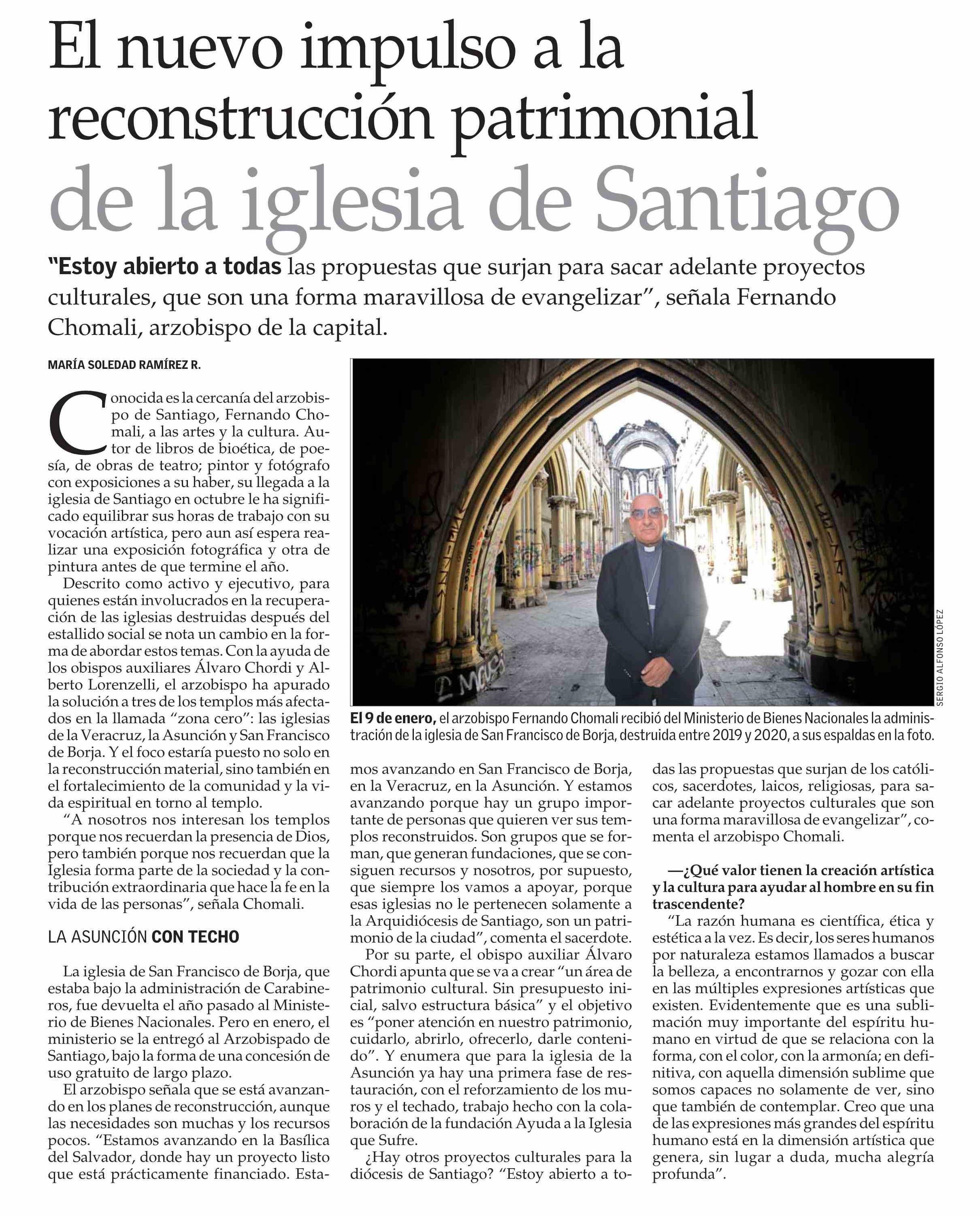 El nuevo impulso a la reconstrucción patrimonial de la iglesia de Santiago

"Estoy abierto a todas las propuestas que surjan para sacar adelante proyectos culturales, que son una forma maravillosa de evangelizar", señala Fernando Chomali, arzobispo de la capital.

MARÍA SOLEDAD RAMÍREZ R.

Conocida es la cercanía del arzobispo de Santiago, Fernando Chomali, a las artes y la cultura. Autor de libros de bioética, de poesía, de obras de teatro; pintor y fotógrafo con exposiciones a su haber, su llegada a la iglesia de Santiago en octubre le ha significado equilibrar sus horas de trabajo con su vocación artística, pero aun así espera realizar una exposición fotográfica y otra de pintura antes de que termine el año.

Descrito como activo y ejecutivo, para quienes están involucrados en la recuperación de las iglesias destruidas después del estallido social se nota un cambio en la forma de abordar estos temas. Con la ayuda de los obispos auxiliares Álvaro Chordi y Alberto Lorenzelli, el arzobispo ha apurado la solución a tres de los templos más afectados en la llamada "zona cero": las iglesias de la Veracruz, la Asunción y San Francisco de Borja. Y el foco estaría puesto no solo en la reconstrucción material, sino también en el fortalecimiento de la comunidad y la vida espiritual en torno al templo.

"A nosotros nos interesan los templos porque nos recuerdan la presencia de Dios, pero también porque nos recuerdan que la Iglesia forma parte de la sociedad y la contribución extraordinaria que hace la fe en la vida de las personas", señala Chomali.

LA ASUNCIÓN CON TECHO

La iglesia de San Francisco de Borja, que estaba bajo la administración de Carabineros, fue devuelta el año pasado al Ministerio de Bienes Nacionales. Pero en enero, el ministerio se la entregó al Arzobispado de Santiago, bajo la forma de una concesión de uso gratuito de largo plazo.

El arzobispo señala que se está avanzando en los planes de reconstrucción, aunque las necesidades son muchas y los recursos pocos. "Estamos avanzando en la Basílica del Salvador, donde hay un proyecto listo que está prácticamente financiado. Estamos avanzando en San Francisco de Borja, en la Veracruz, en la Asunción. Y estamos avanzando porque hay un grupo importante de personas que quieren ver sus templos reconstruidos. Son grupos que se forman, que generan fundaciones, que se consiguen recursos y nosotros, por supuesto, que siempre los vamos a apoyar, porque esas iglesias no le pertenecen solamente a la Arquidiócesis de Santiago, son un patrimonio de la ciudad", comenta el sacerdote.

Por su parte, el obispo auxiliar Álvaro Chordi apunta que se va a crear "un área de patrimonio cultural. Sin presupuesto inicial, salvo estructura básica" y el objetivo es "poner atención en nuestro patrimonio, cuidarlo, abrirlo, ofrecerlo, darle contenido". Y enumera que para la iglesia de la Asunción ya hay una primera fase de restauración, con el reforzamiento de los muros y el techado, trabajo hecho con la colaboración de la fundación Ayuda a la Iglesia que Sufre.

¿Hay otros proyectos culturales para la diócesis de Santiago? "Estoy abierto a todas las propuestas que surjan de los católicos, sacerdotes, laicos, religiosas, para sacar adelante proyectos culturales que son una forma maravillosa de evangelizar", comenta el arzobispo Chomali.

—¿Qué valor tienen la creación artística y la cultura para ayudar al hombre en su fin trascendente?

"La razón humana es científica, ética y estética a la vez. Es decir, los seres humanos por naturaleza estamos llamados a buscar la belleza, a encontrarnos y gozar con ella en las múltiples expresiones artísticas que existen. Evidentemente que es una sublimación muy importante del espíritu humano en virtud de que se relaciona con la forma, con el color, con la armonía; en definitiva, con aquella dimensión sublime que somos capaces no solamente de ver, sino que también de contemplar. Creo que una de las expresiones más grandes del espíritu humano está en la dimensión artística que genera, sin lugar a duda, mucha alegría profunda".

SERGIO ALFONSO LÓPEZ

El 9 de enero, el arzobispo Fernando Chomali recibió del Ministerio de Bienes Nacionales la administración de la iglesia de San Francisco de Borja, destruida entre 2019 y 2020, a sus espaldas en la foto.